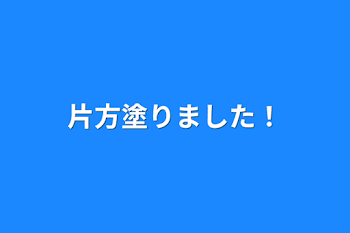 片方塗りました！